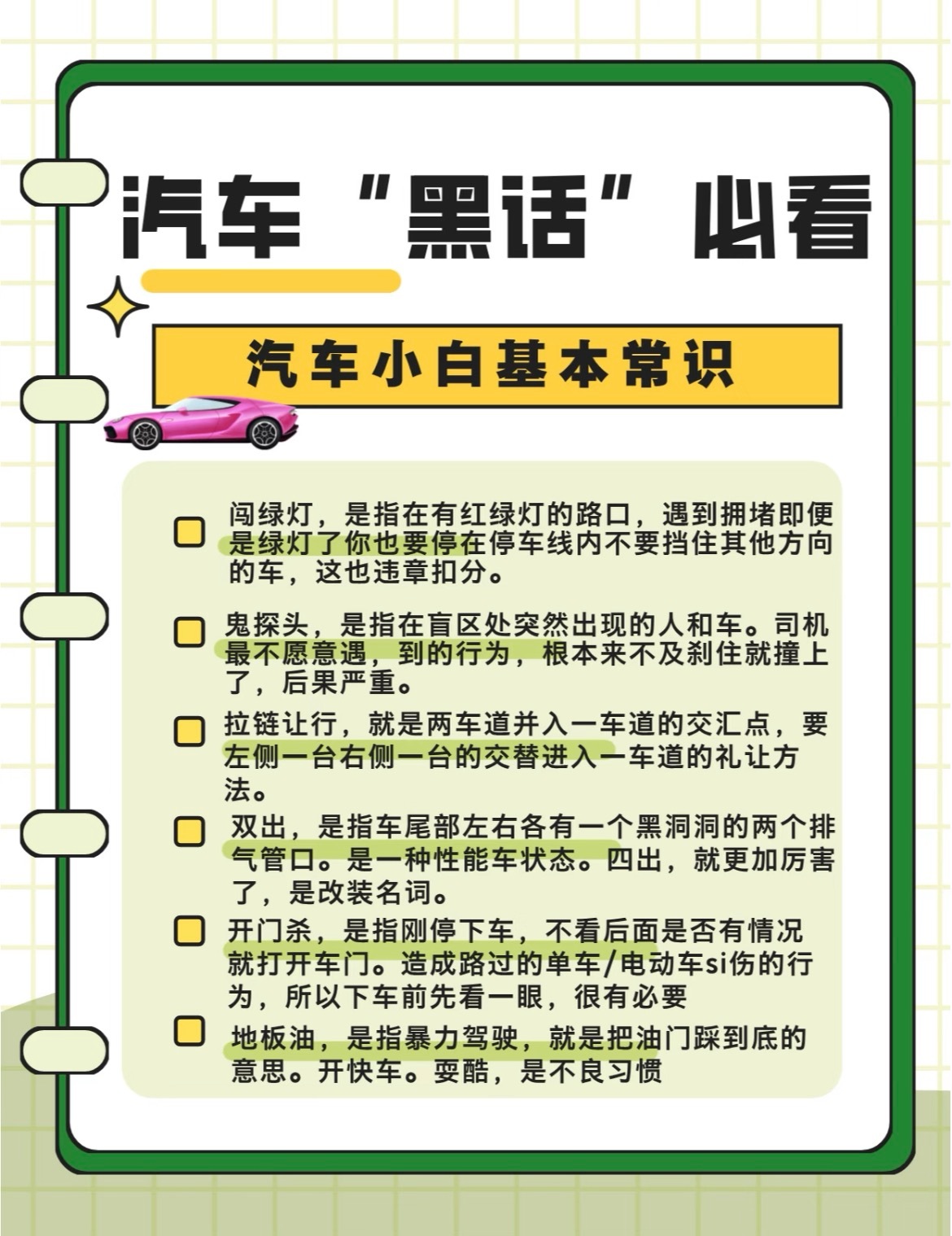 汽车“黑话”必看

汽车小白基本常识

闯绿灯，是指在有红绿灯的路口，遇到拥堵即便是绿灯了你也要停在停车线内不要挡住其他方向的车，这也违章扣分。

鬼探头，是指在盲区处突然出现的人和车。司机最不愿意遇，到的行为，根本来不及刹住就撞上了，后果严重。

拉链让行，就是两车道并入一车道的交汇点，要左侧一台右侧一台的交替进入一车道的礼让方法。

双出，是指车尾部左右各有一个黑洞洞的两个排气管口。是一种性能车状态。四出，就更加厉害了，是改装名词。

开门杀，是指刚停下车，不看后面是否有情况就打开车门。造成路过的单车/电动车si伤的行为，所以下车前先看一眼，很有必要

地板油，是指暴力驾驶，就是把油门踩到底的意思。开快车。耍酷，是不良习惯